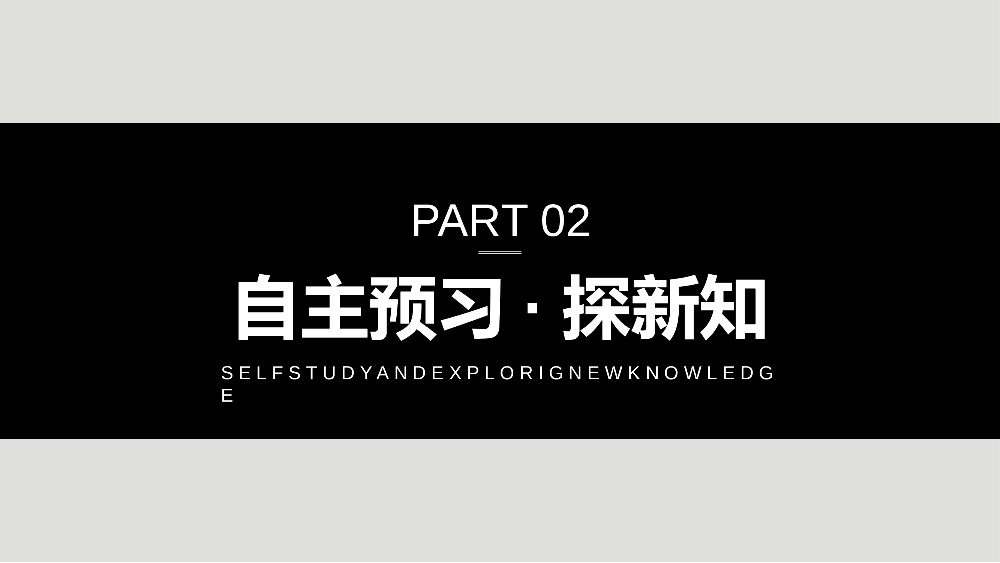 PART 02

自主预习 · 探新知

SELFSTUDYANDEXPLORIGNEWKNOWLEDGE